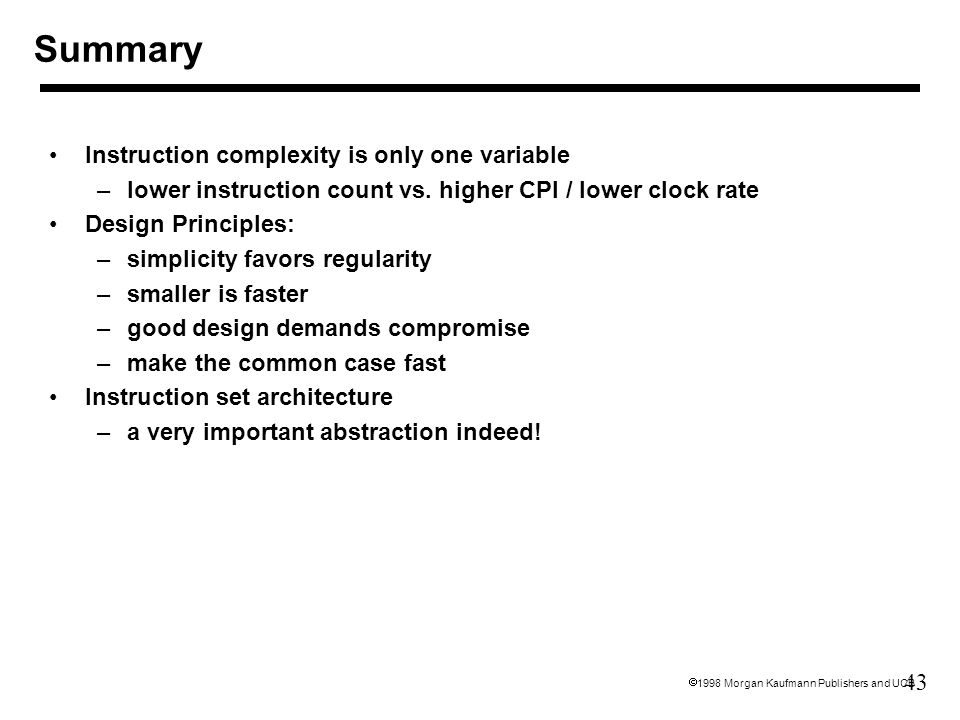 Summary

• Instruction complexity is only one variable
– lower instruction count vs. higher CPI / lower clock rate
• Design Principles:
– simplicity favors regularity
– smaller is faster
– good design demands compromise
– make the common case fast
• Instruction set architecture
– a very important abstraction indeed!

©1998 Morgan Kaufmann Publishers and UCB 43